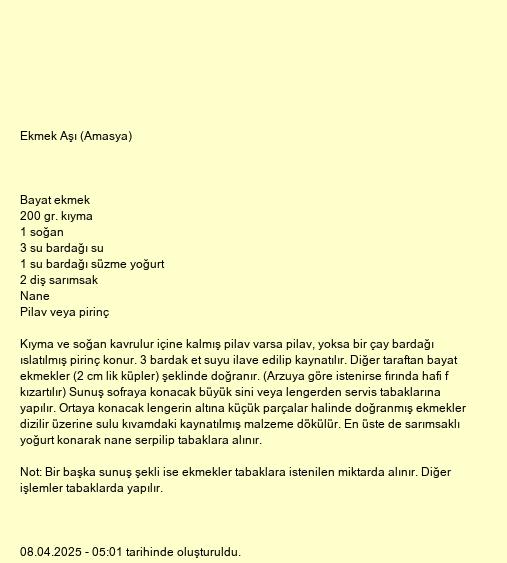 Ekmek Aşı (Amasya)

Bayat ekmek
200 gr. kıyma
1 soğan
3 su bardağı su
1 su bardağı süzme yoğurt
2 diş sarımsak
Nane
Pilav veya pirinç

Kıyma ve soğan kavrulur içine kalmış pilav varsa pilav, yoksa bir çay bardağı ıslatılmış pirinç konur. 3 bardak et suyu ilave edilip kaynatılır. Diğer taraftan bayat ekmekler (2 cm lik küpler) şeklinde doğranır. (Arzuya göre istenirse fırında hafi f kızartılır) Sunuş sofraya konacak büyük sini veya lengerden servis tabaklarına yapılır. Ortaya konacak lengerin altına küçük parçalar halinde doğranmış ekmekler dizilir üzerine sulu kıvamdaki kaynatılmış malzeme dökülür. En üste de sarımsaklı yoğurt konarak nane serpilip tabaklara alınır.

Not: Bir başka sunuş şekli ise ekmekler tabaklara istenilen miktarda alınır. Diğer işlemler tabaklarda yapılır.

08.04.2025 - 05:01 tarihinde oluşturuldu.